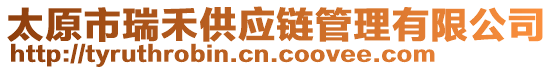 太原市瑞禾供应链管理有限公司
http://tyruthrobin.cn.coovee.com